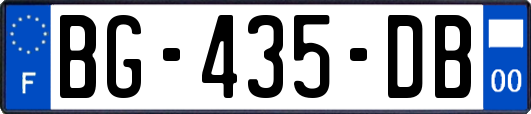 F
BG-435-DB
00